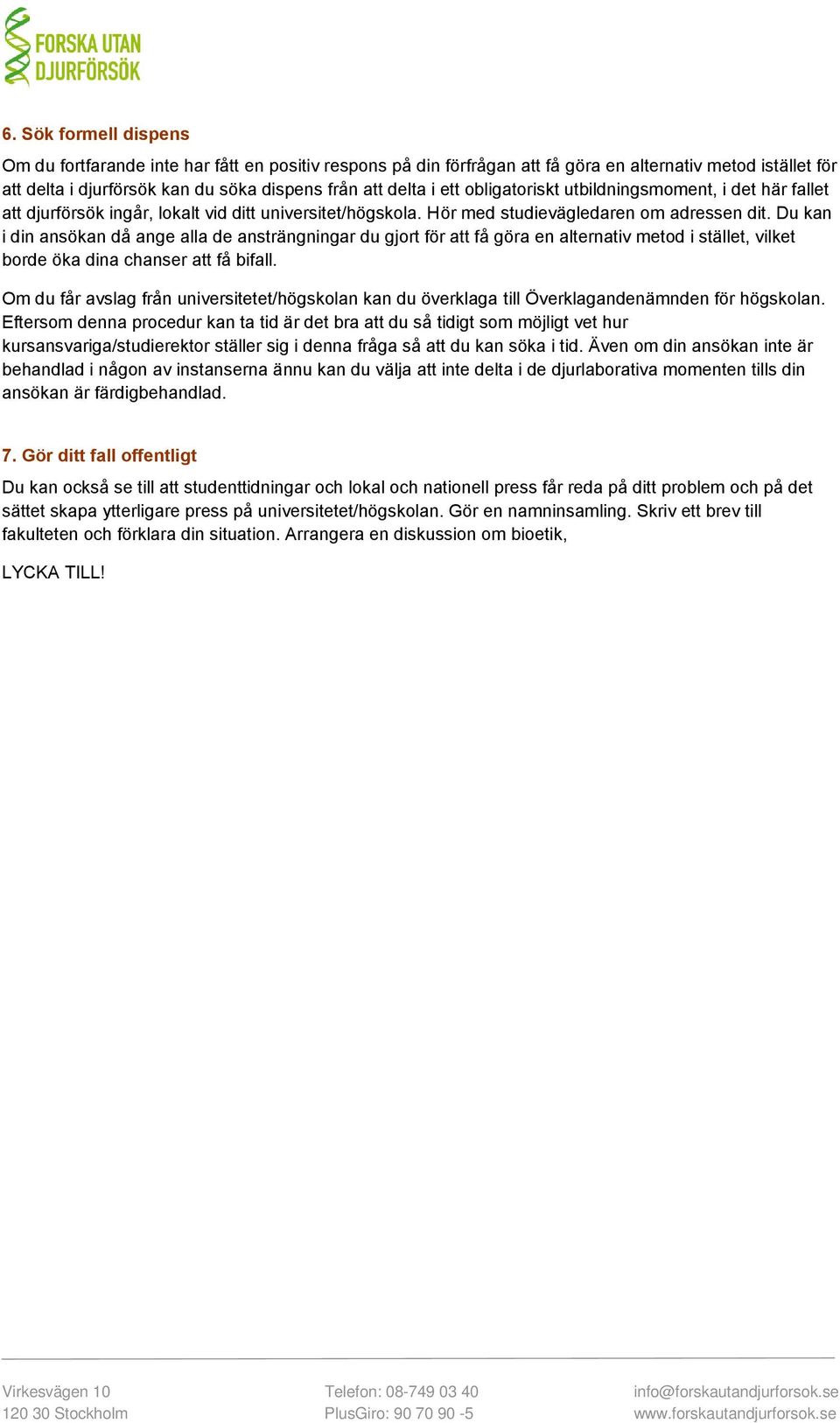 FORSKA UTAN DJURFÖRSÖK

6. Sök formell dispens

Om du fortfarande inte har fått en positiv respons på din förfrågan att få göra en alternativ metod istället för att delta i djurförsök kan du söka dispens från att delta i ett obligatoriskt utbildningsmoment, i det här fallet att djurförsök ingår, lokalt vid ditt universitet/högskola. Hör med studievägledaren om adressen dit. Du kan i din ansökan då ange alla de ansträngningar du gjort för att få göra en alternativ metod i stället, vilket borde öka dina chanser att få bifall.

Om du får avslag från universitetet/högskolan kan du överklaga till Överklagandenämnden för högskolan. Eftersom denna procedur kan ta tid är det bra att du så tidigt som möjligt vet hur kursansvariga/studierektor ställer sig i denna fråga så att du kan söka i tid. Även om din ansökan inte är behandlad i någon av instanserna ännu kan du välja att inte delta i de djurlaborativa momenten tills din ansökan är färdigbehandlad.

7. Gör ditt fall offentligt

Du kan också se till att studenttidningar och lokal och nationell press får reda på ditt problem och på det sättet skapa ytterligare press på universitetet/högskolan. Gör en namninsamling. Skriv ett brev till fakulteten och förklara din situation. Arrangera en diskussion om bioetik,

LYCKA TILL!

Virkesvägen 10
120 30 Stockholm

Telefon: 08-749 03 40
PlusGiro: 90 70 90 -5

info@forskautandjurforsok.se
www.forskautandjurforsok.se